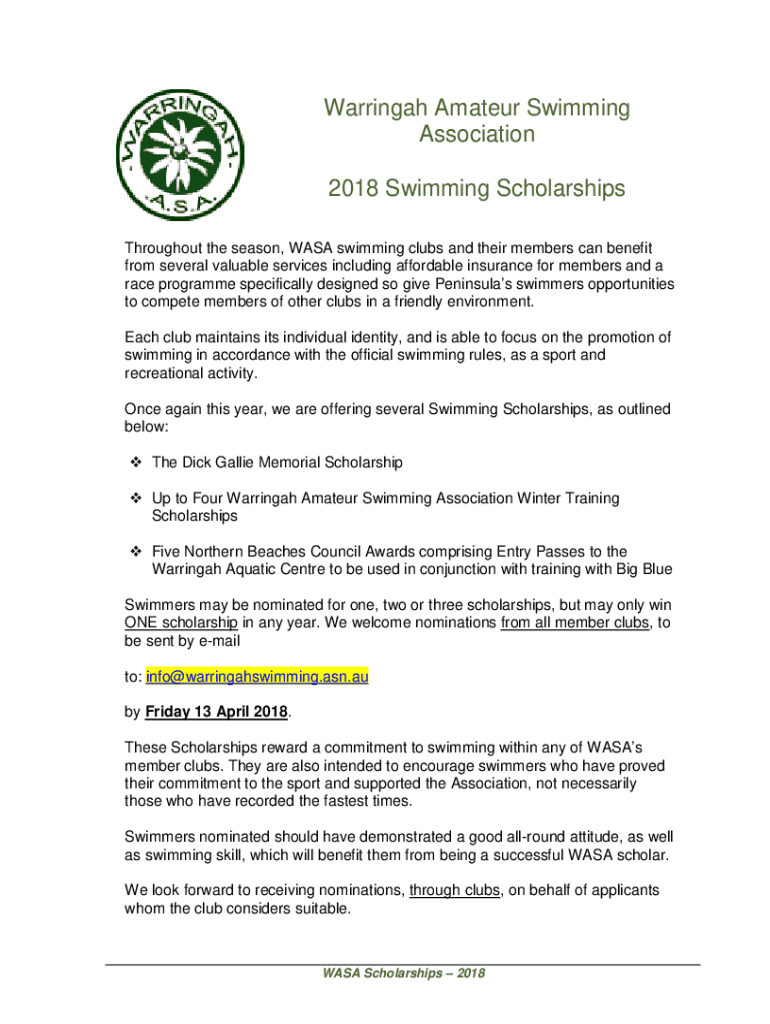 WARRINGAH
A.S.A.

Warringah Amateur Swimming Association

2018 Swimming Scholarships

Throughout the season, WASA swimming clubs and their members can benefit from several valuable services including affordable insurance for members and a race programme specifically designed so give Peninsula's swimmers opportunities to compete members of other clubs in a friendly environment.

Each club maintains its individual identity, and is able to focus on the promotion of swimming in accordance with the official swimming rules, as a sport and recreational activity.

Once again this year, we are offering several Swimming Scholarships, as outlined below:

❖ The Dick Gallie Memorial Scholarship

❖ Up to Four Warringah Amateur Swimming Association Winter Training Scholarships

❖ Five Northern Beaches Council Awards comprising Entry Passes to the Warringah Aquatic Centre to be used in conjunction with training with Big Blue

Swimmers may be nominated for one, two or three scholarships, but may only win ONE scholarship in any year. We welcome nominations from all member clubs, to be sent by e-mail

to: info@warringahswimming.asn.au

by Friday 13 April 2018.

These Scholarships reward a commitment to swimming within any of WASA's member clubs. They are also intended to encourage swimmers who have proved their commitment to the sport and supported the Association, not necessarily those who have recorded the fastest times.

Swimmers nominated should have demonstrated a good all-round attitude, as well as swimming skill, which will benefit them from being a successful WASA scholar.

We look forward to receiving nominations, through clubs, on behalf of applicants whom the club considers suitable.

WASA Scholarships – 2018